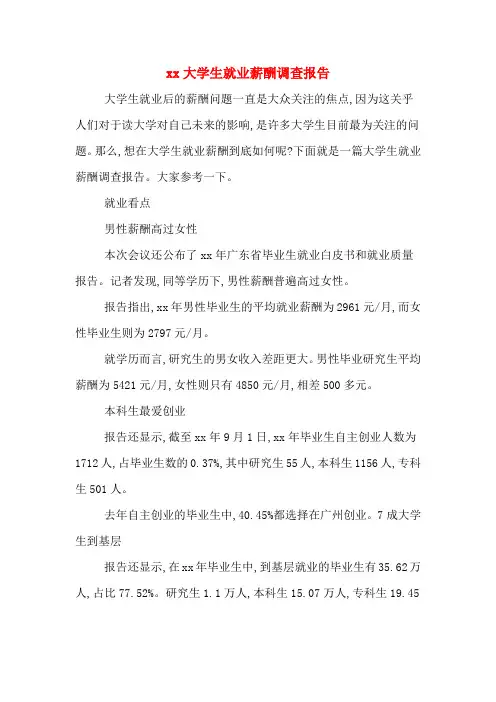 xx大学生就业薪酬调查报告

大学生就业后的薪酬问题一直是大众关注的焦点,因为这关乎人们对于读大学对自己未来的影响,是许多大学生目前最为关注的问题。那么,想在大学生就业薪酬到底如何呢?下面就是一篇大学生就业薪酬调查报告。大家参考一下。

就业看点

男性薪酬高过女性

本次会议还公布了xx年广东省毕业生就业白皮书和就业质量报告。记者发现,同等学历下,男性薪酬普遍高过女性。

报告指出,xx年男性毕业生的平均就业薪酬为2961元/月,而女性毕业生则为2797元/月。

就学历而言,研究生的男女收入差距更大。男性毕业研究生平均薪酬为5421元/月,女性则只有4850元/月,相差500多元。

本科生最爱创业

报告还显示,截至xx年9月1日,xx年毕业生自主创业人数为1712人,占毕业生数的0.37%,其中研究生55人,本科生1156人,专科生501人。

去年自主创业的毕业生中,40.45%都选择在广州创业。7成大学生到基层

报告还显示,在xx年毕业生中,到基层就业的毕业生有35.62万人,占比77.52%。研究生1.1万人,本科生15.07万人,专科生19.45